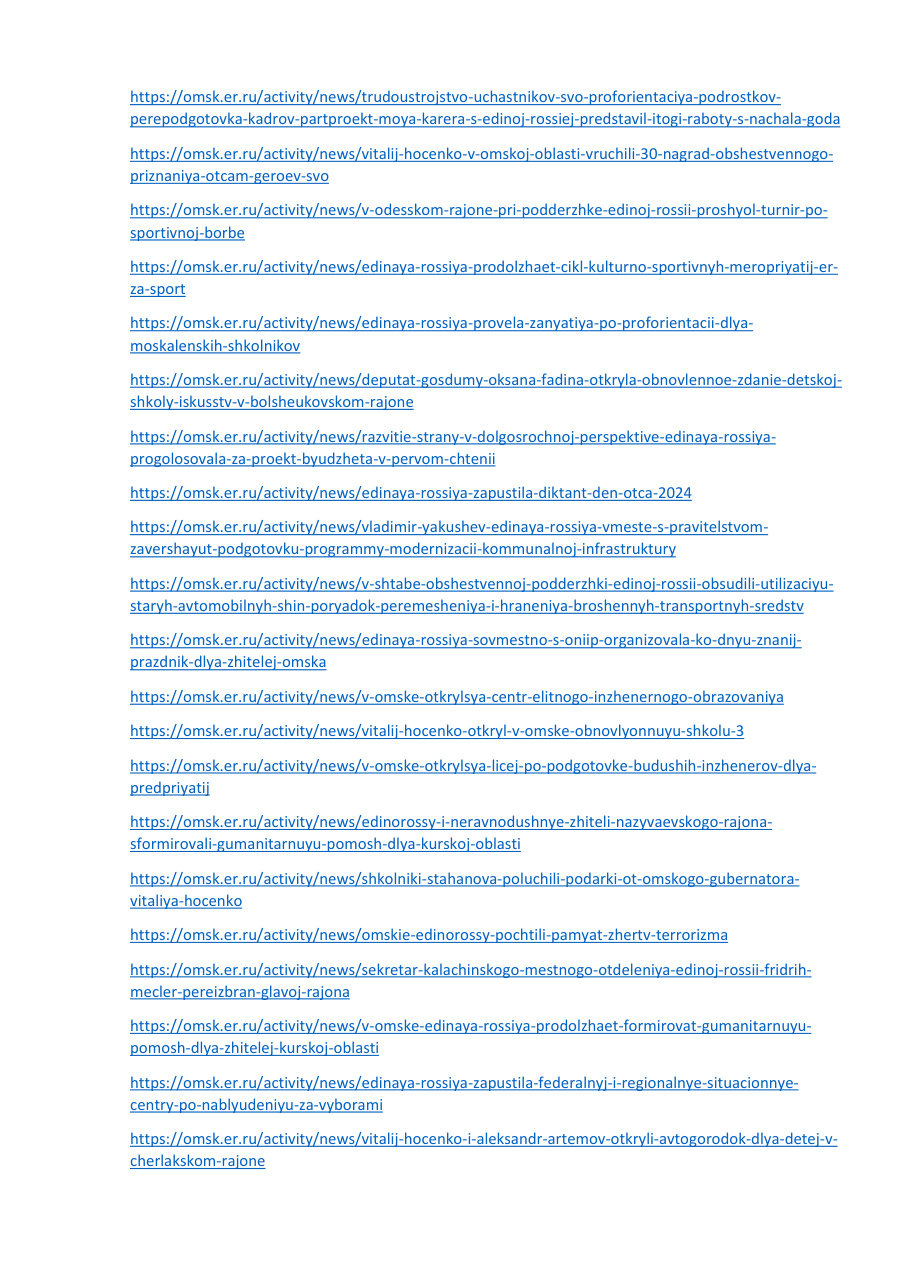 https://omsk.er.ru/activity/news/trudoustrojstvo-uchastnikov-svo-proforientaciya-podrostkov-perepodgotovka-kadrov-partproekt-moya-karera-s-edinoj-rossiej-predstavil-itogi-raboty-s-nachala-goda

https://omsk.er.ru/activity/news/vitalij-hocenko-v-omskoj-oblasti-vruchili-30-nagrad-obshestvennogo-priznaniya-otcam-geroev-svo

https://omsk.er.ru/activity/news/v-odesskom-rajone-pri-podderzhke-edinoj-rossii-proshyol-turnir-po-sportivnoj-borbe

https://omsk.er.ru/activity/news/edinaya-rossiya-prodolzhaet-cikl-kulturno-sportivnyh-meropriyatij-er-za-sport

https://omsk.er.ru/activity/news/edinaya-rossiya-provela-zanyatiya-po-proforientacii-dlya-moskalenskih-shkolnikov

https://omsk.er.ru/activity/news/deputat-gosdumy-oksana-fadina-otkryla-obnovlennoe-zdanie-detskoj-shkoly-iskusstv-v-bolsheukovskom-rajone

https://omsk.er.ru/activity/news/razvitie-strany-v-dolgosrochnoj-perspektive-edinaya-rossiya-progolosovala-za-proekt-byudzheta-v-pervom-chtenii

https://omsk.er.ru/activity/news/edinaya-rossiya-zapustila-diktant-den-otca-2024

https://omsk.er.ru/activity/news/vladimir-yakushev-edinaya-rossiya-vmeste-s-pravitelstvom-zavershayut-podgotovku-programmy-modernizacii-kommunalnoj-infrastruktury

https://omsk.er.ru/activity/news/v-shtabe-obshestvennoj-podderzhki-edinoj-rossii-obsudili-utilizaciyu-staryh-avtomobilnyh-shin-poryadok-peremesheniya-i-hraneniya-broshennyh-transportnyh-sredstv

https://omsk.er.ru/activity/news/edinaya-rossiya-sovmestno-s-oniip-organizovala-ko-dnyu-znanij-prazdnik-dlya-zhitelej-omska

https://omsk.er.ru/activity/news/v-omske-otkrylsya-centr-elitnogo-inzhenernogo-obrazovaniya

https://omsk.er.ru/activity/news/vitalij-hocenko-otkryl-v-omske-obnovlyonnuyu-shkolu-3

https://omsk.er.ru/activity/news/v-omske-otkrylsya-licej-po-podgotovke-budushih-inzhenerov-dlya-predpriyatij

https://omsk.er.ru/activity/news/edinorossy-i-neravnodushnye-zhiteli-nazyvaevskogo-rajona-sformirovali-gumanitarnuyu-pomosh-dlya-kurskoj-oblasti

https://omsk.er.ru/activity/news/shkolniki-stahanova-poluchili-podarki-ot-omskogo-gubernatora-vitaliya-hocenko

https://omsk.er.ru/activity/news/omskie-edinorossy-pochtili-pamyat-zhertv-terrorizma

https://omsk.er.ru/activity/news/sekretar-kalachinskogo-mestnogo-otdeleniya-edinoj-rossii-fridrih-mecler-pereizbran-glavoj-rajona

https://omsk.er.ru/activity/news/v-omske-edinaya-rossiya-prodolzhaet-formirovat-gumanitarnuyu-pomosh-dlya-zhitelej-kurskoj-oblasti

https://omsk.er.ru/activity/news/edinaya-rossiya-zapustila-federalnyj-i-regionalnye-situacionnye-centry-po-nablyudeniyu-za-vyborami

https://omsk.er.ru/activity/news/vitalij-hocenko-i-aleksandr-artemov-otkryli-avtogorodok-dlya-detej-v-cherlakskom-rajone